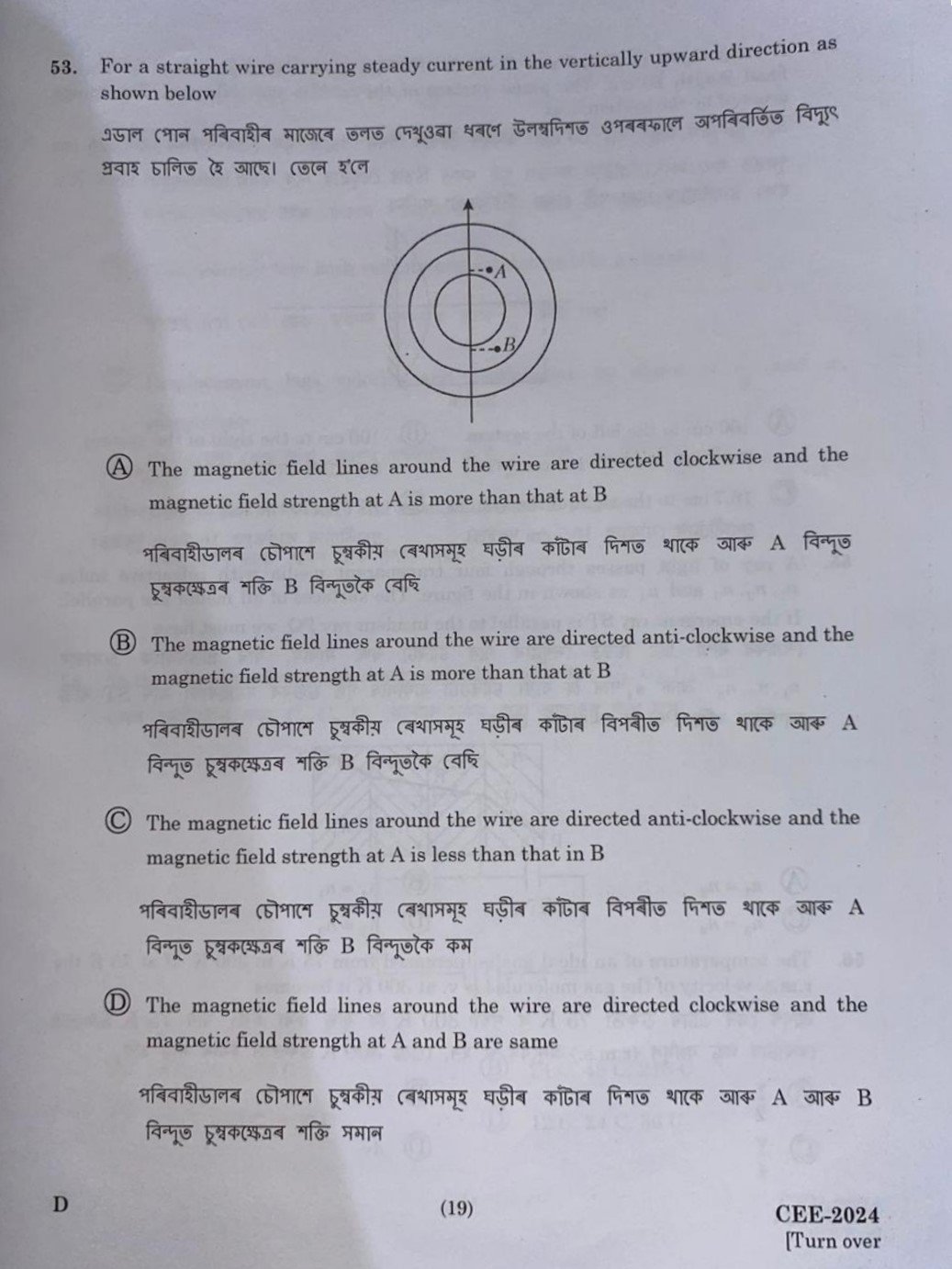 53. For a straight wire carrying steady current in the vertically upward direction as shown below

এডাল পোন পৰিবাহীৰ মাজেৰে তলত দেখুওৱা ধৰণে উলম্বদিশত ওপৰৰফালে অপৰিবৰ্তিত বিদ্যুৎ প্ৰবাহ চালিত হৈ আছে। তেনে হ'লে

A
B

(A) The magnetic field lines around the wire are directed clockwise and the magnetic field strength at A is more than that at B

পৰিবাহীডালৰ চৌপাশে চুম্বকীয় ৰেখাসমূহ ঘড়ীৰ কাঁটাৰ দিশত থাকে আৰু A বিন্দুত চুম্বকক্ষেত্ৰৰ শক্তি B বিন্দুতকৈ বেছি

(B) The magnetic field lines around the wire are directed anti-clockwise and the magnetic field strength at A is more than that at B

পৰিবাহীডালৰ চৌপাশে চুম্বকীয় ৰেখাসমূহ ঘড়ীৰ কাঁটাৰ বিপৰীত দিশত থাকে আৰু A বিন্দুত চুম্বকক্ষেত্ৰৰ শক্তি B বিন্দুতকৈ বেছি

(C) The magnetic field lines around the wire are directed anti-clockwise and the magnetic field strength at A is less than that in B

পৰিবাহীডালৰ চৌপাশে চুম্বকীয় ৰেখাসমূহ ঘড়ীৰ কাঁটাৰ বিপৰীত দিশত থাকে আৰু A বিন্দুত চুম্বকক্ষেত্ৰৰ শক্তি B বিন্দুতকৈ কম

(D) The magnetic field lines around the wire are directed clockwise and the magnetic field strength at A and B are same

পৰিবাহীডালৰ চৌপাশে চুম্বকীয় ৰেখাসমূহ ঘড়ীৰ কাঁটাৰ দিশত থাকে আৰু A আৰু B বিন্দুত চুম্বকক্ষেত্ৰৰ শক্তি সমান

D

(19)

CEE-2024
[Turn over